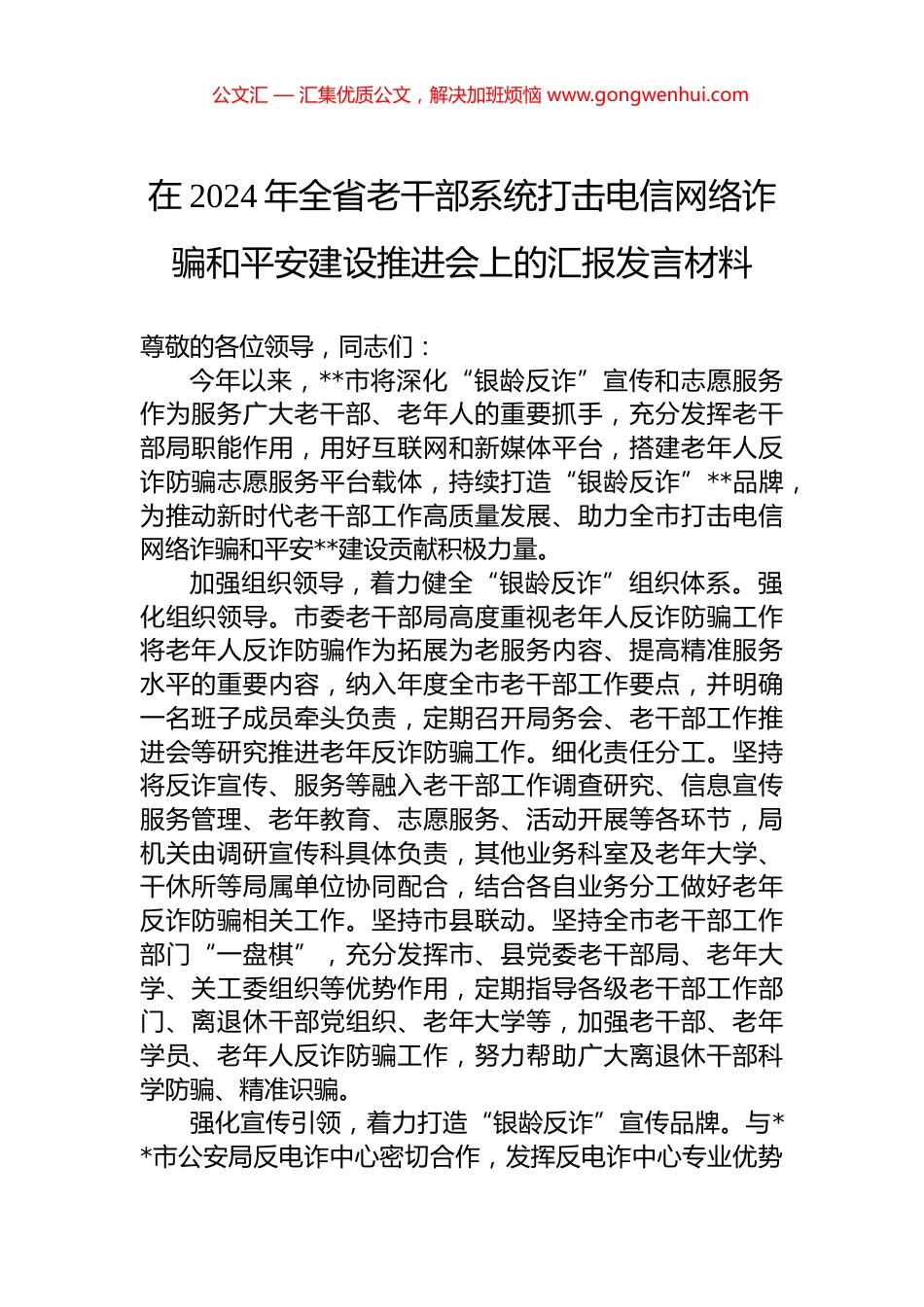 公文汇 — 汇集优质公文，解决加班烦恼 www.gongwenhui.com

在 2024 年全省老干部系统打击电信网络诈骗和平安建设推进会上的汇报发言材料

尊敬的各位领导，同志们：

今年以来，**市将深化“银龄反诈”宣传和志愿服务作为服务广大老干部、老年人的重要抓手，充分发挥老干部局职能作用，用好互联网和新媒体平台，搭建老年人反诈防骗志愿服务平台载体，持续打造“银龄反诈”**品牌，为推动新时代老干部工作高质量发展、助力全市打击电信网络诈骗和平安**建设贡献积极力量。

加强组织领导，着力健全“银龄反诈”组织体系。强化组织领导。市委老干部局高度重视老年人反诈防骗工作将老年人反诈防骗作为拓展为老服务内容、提高精准服务水平的重要内容，纳入年度全市老干部工作要点，并明确一名班子成员牵头负责，定期召开局务会、老干部工作推进会等研究推进老年反诈防骗工作。细化责任分工。坚持将反诈宣传、服务等融入老干部工作调查研究、信息宣传服务管理、老年教育、志愿服务、活动开展等各环节，局机关由调研宣传科具体负责，其他业务科室及老年大学、干休所等局属单位协同配合，结合各自业务分工做好老年反诈防骗相关工作。坚持市县联动。坚持全市老干部工作部门“一盘棋”，充分发挥市、县党委老干部局、老年大学、关工委组织等优势作用，定期指导各级老干部工作部门、离退休干部党组织、老年大学等，加强老干部、老年学员、老年人反诈防骗工作，努力帮助广大离退休干部科学防骗、精准识骗。

强化宣传引领，着力打造“银龄反诈”宣传品牌。与**市公安局反电诈中心密切合作，发挥反电诈中心专业优势